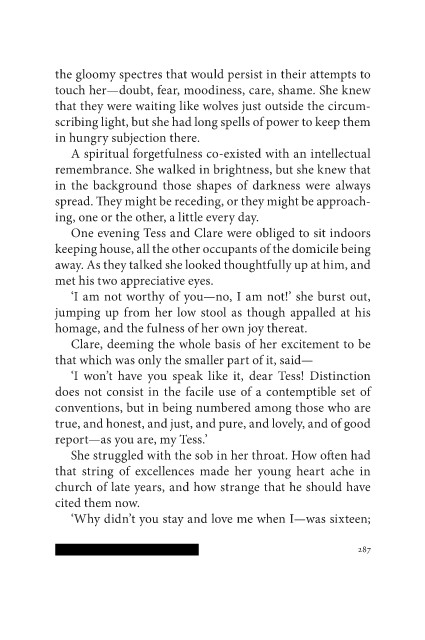 the gloomy spectres that would persist in their attempts to touch her—doubt, fear, moodiness, care, shame. She knew that they were waiting like wolves just outside the circumscribing light, but she had long spells of power to keep them in hungry subjection there.

A spiritual forgetfulness co-existed with an intellectual remembrance. She walked in brightness, but she knew that in the background those shapes of darkness were always spread. They might be receding, or they might be approaching, one or the other, a little every day.

One evening Tess and Clare were obliged to sit indoors keeping house, all the other occupants of the domicile being away. As they talked she looked thoughtfully up at him, and met his two appreciative eyes.

'I am not worthy of you—no, I am not!' she burst out, jumping up from her low stool as though appalled at his homage, and the fulness of her own joy thereat.

Clare, deeming the whole basis of her excitement to be that which was only the smaller part of it, said—

'I won't have you speak like it, dear Tess! Distinction does not consist in the facile use of a contemptible set of conventions, but in being numbered among those who are true, and honest, and just, and pure, and lovely, and of good report—as you are, my Tess.'

She struggled with the sob in her throat. How often had that string of excellences made her young heart ache in church of late years, and how strange that he should have cited them now.

'Why didn't you stay and love me when I—was sixteen;

287